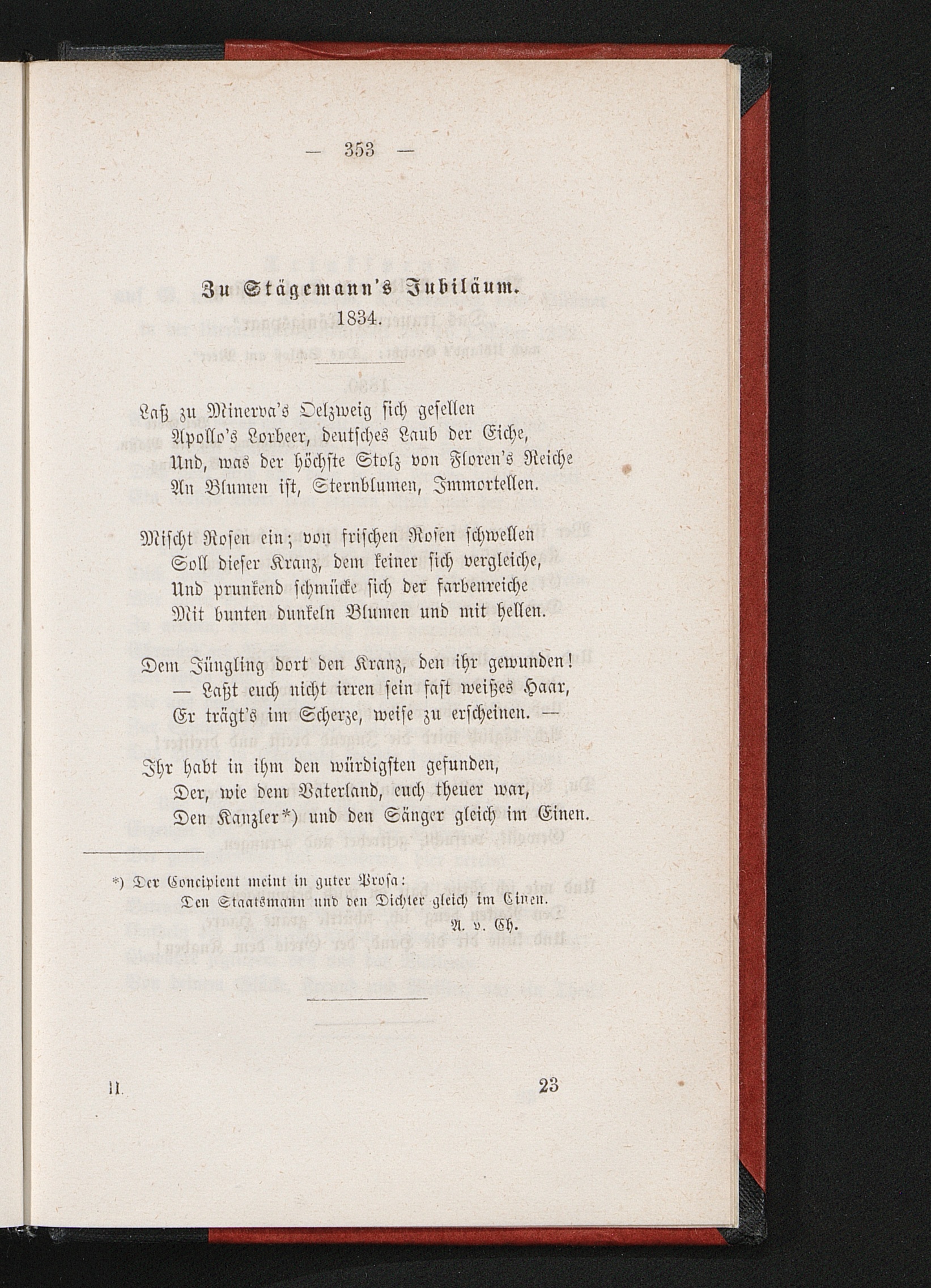 — 353 —

Zu Stägemann's Jubiläum.
1834.

Laß zu Minerva's Oelzweig sich gesellen
Apollo's Lorbeer, deutsches Laub der Eiche,
Und, was der höchste Stolz von Floren's Reiche
An Blumen ist, Sternblumen, Immortellen.

Mischt Rosen ein; von frischen Rosen schwellen
Soll dieser Kranz, dem keiner sich vergleiche,
Und prunkend schmücke sich der farbenreiche
Mit bunten dunkeln Blumen und mit hellen.

Dem Jüngling dort den Kranz, den ihr gewunden!
— Laßt euch nicht irren sein fast weißes Haar,
Er trägt's im Scherze, weise zu erscheinen. —

Ihr habt in ihm den würdigsten gefunden,
Der, wie dem Vaterland, euch theuer war,
Den Kanzler*) und den Sänger gleich im Einen.

*) Der Concipient meint in guter Prosa:
Den Staatsmann und den Dichter gleich im Einen.
A. v. Ch.

II. 23